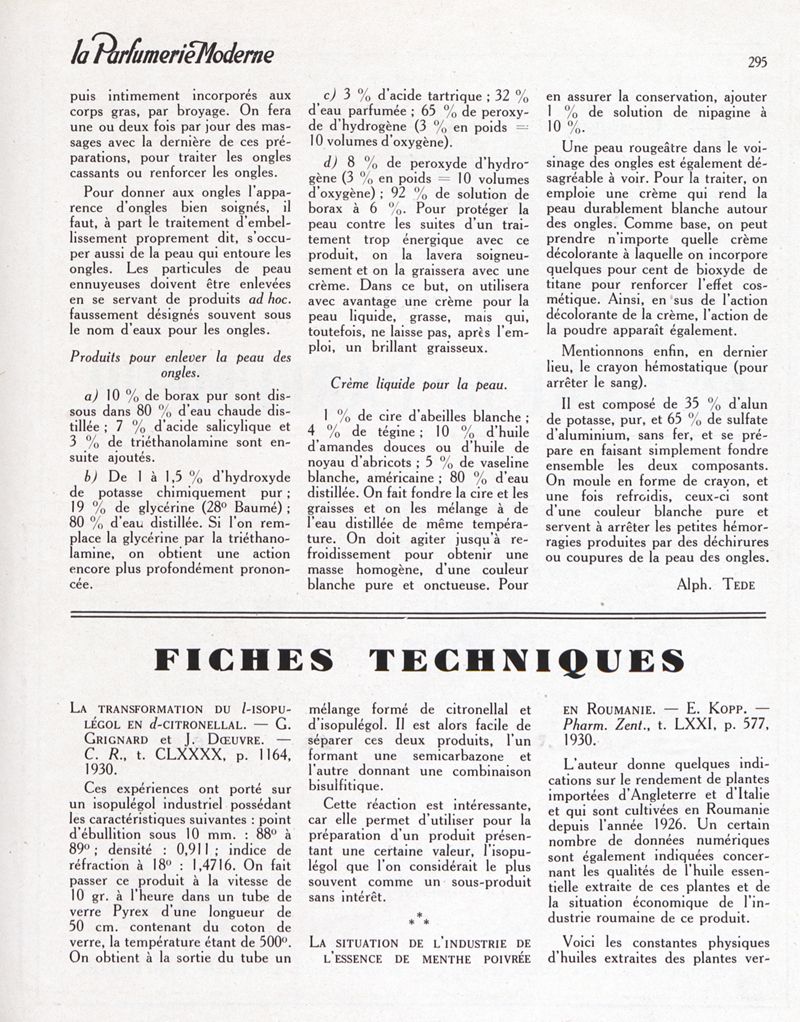 la Parfumerie Moderne

295

puis intimement incorporés aux corps gras, par broyage. On fera une ou deux fois par jour des massages avec la dernière de ces préparations, pour traiter les ongles cassants ou renforcer les ongles.

Pour donner aux ongles l'apparence d'ongles bien soignés, il faut, à part le traitement d'embellissement proprement dit, s'occuper aussi de la peau qui entoure les ongles. Les particules de peau ennuyeuses doivent être enlevées en se servant de produits ad hoc. faussement désignés souvent sous le nom d'eaux pour les ongles.

Produits pour enlever la peau des ongles.

a) 10 % de borax pur sont dissous dans 80 % d'eau chaude distillée ; 7 % d'acide salicylique et 3 % de triéthanolamine sont ensuite ajoutés.

b) De 1 à 1,5 % d'hydroxyde de potasse chimiquement pur ; 19 % de glycérine (28° Baumé) ; 80 % d'eau distillée. Si l'on remplace la glycérine par la triéthanolamine, on obtient une action encore plus profondément prononcée.

c) 3 % d'acide tartrique ; 32 % d'eau parfumée ; 65 % de peroxyde d'hydrogène (3 % en poids = 10 volumes d'oxygène).

d) 8 % de peroxyde d'hydrogène (3 % en poids = 10 volumes d'oxygène) ; 92 % de solution de borax à 6 %. Pour protéger la peau contre les suites d'un traitement trop énergique avec ce produit, on la lavera soigneusement et on la graissera avec une crème. Dans ce but, on utilisera avec avantage une crème pour la peau liquide, grasse, mais qui, toutefois, ne laisse pas, après l'emploi, un brillant graisseux.

Crème liquide pour la peau.

1 % de cire d'abeilles blanche ; 4 % de tégine ; 10 % d'huile d'amandes douces ou d'huile de noyau d'abricots ; 5 % de vaseline blanche, américaine ; 80 % d'eau distillée. On fait fondre la cire et les graisses et on les mélange à de l'eau distillée de même température. On doit agiter jusqu'à refroidissement pour obtenir une masse homogène, d'une couleur blanche pure et onctueuse. Pour en assurer la conservation, ajouter 1 % de solution de nipagine à 10 %.

Une peau rougeâtre dans le voisinage des ongles est également désagréable à voir. Pour la traiter, on emploie une crème qui rend la peau durablement blanche autour des ongles. Comme base, on peut prendre n'importe quelle crème décolorante à laquelle on incorpore quelques pour cent de bioxyde de titane pour renforcer l'effet cosmétique. Ainsi, en sus de l'action décolorante de la crème, l'action de la poudre apparaît également.

Mentionnons enfin, en dernier lieu, le crayon hémostatique (pour arrêter le sang).

Il est composé de 35 % d'alun de potasse, pur, et 65 % de sulfate d'aluminium, sans fer, et se prépare en faisant simplement fondre ensemble les deux composants. On moule en forme de crayon, et une fois refroidis, ceux-ci sont d'une couleur blanche pure et servent à arrêter les petites hémorragies produites par des déchirures ou coupures de la peau des ongles.

Alph. TEDE

FICHES TECHNIQUES

LA TRANSFORMATION DU l-ISOPULÉGOL EN d-CITRONELLAL. — G. GRIGNARD et J. DŒUVRE. — C. R., t. CLXXXX, p. 1164, 1930.

Ces expériences ont porté sur un isopulégol industriel possédant les caractéristiques suivantes : point d'ébullition sous 10 mm. : 88° à 89° ; densité : 0,911 ; indice de réfraction à 18° : 1,4716. On fait passer ce produit à la vitesse de 10 gr. à l'heure dans un tube de verre Pyrex d'une longueur de 50 cm. contenant du coton de verre, la température étant de 500°. On obtient à la sortie du tube un mélange formé de citronellal et d'isopulégol. Il est alors facile de séparer ces deux produits, l'un formant une semicarbazone et l'autre donnant une combinaison bisulfitique.

Cette réaction est intéressante, car elle permet d'utiliser pour la préparation d'un produit présentant une certaine valeur, l'isopulégol que l'on considérait le plus souvent comme un sous-produit sans intérêt.

* * *

LA SITUATION DE L'INDUSTRIE DE L'ESSENCE DE MENTHE POIVRÉE EN ROUMANIE. — E. KOPP. — Pharm. Zent., t. LXXI, p. 577, 1930.

L'auteur donne quelques indications sur le rendement de plantes importées d'Angleterre et d'Italie et qui sont cultivées en Roumanie depuis l'année 1926. Un certain nombre de données numériques sont également indiquées concernant les qualités de l'huile essentielle extraite de ces plantes et de la situation économique de l'industrie roumaine de ce produit.

Voici les constantes physiques d'huiles extraites des plantes ver-